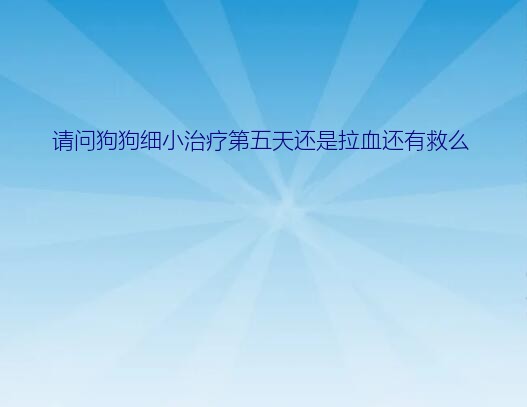 请问狗狗细小治疗第五天还是拉血还有救么